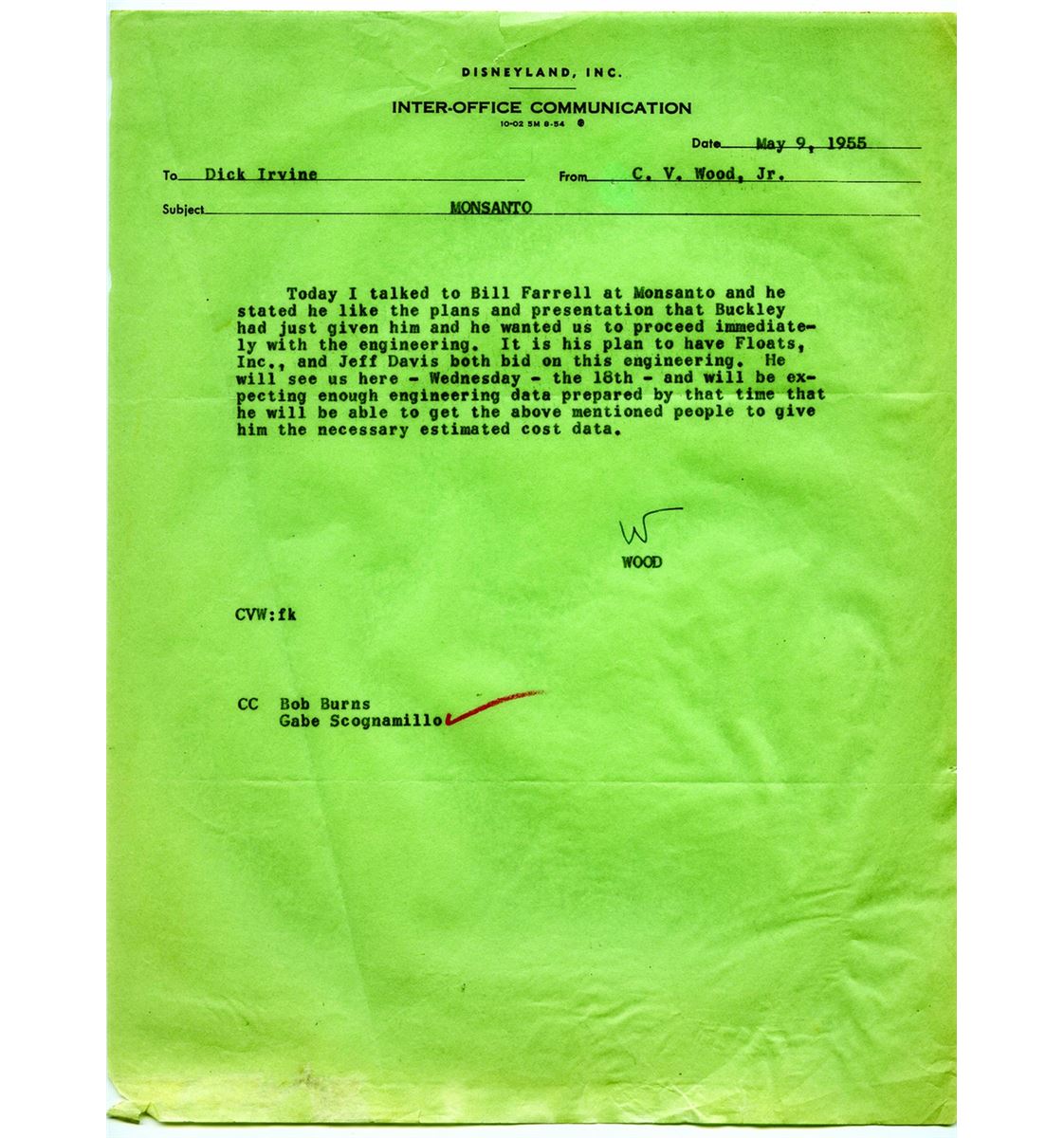 DISNEYLAND, INC.

INTER-OFFICE COMMUNICATION
10-02 5M 8-54

Date May 9, 1955

To Dick Irvine From C. V. Wood, Jr.

Subject MONSANTO

Today I talked to Bill Farrell at Monsanto and he stated he like the plans and presentation that Buckley had just given him and he wanted us to proceed immediately with the engineering. It is his plan to have Floats, Inc., and Jeff Davis both bid on this engineering. He will see us here - Wednesday - the 18th - and will be expecting enough engineering data prepared by that time that he will be able to get the above mentioned people to give him the necessary estimated cost data.

W
WOOD

CVW:fk

CC Bob Burns
Gabe Scognamillo